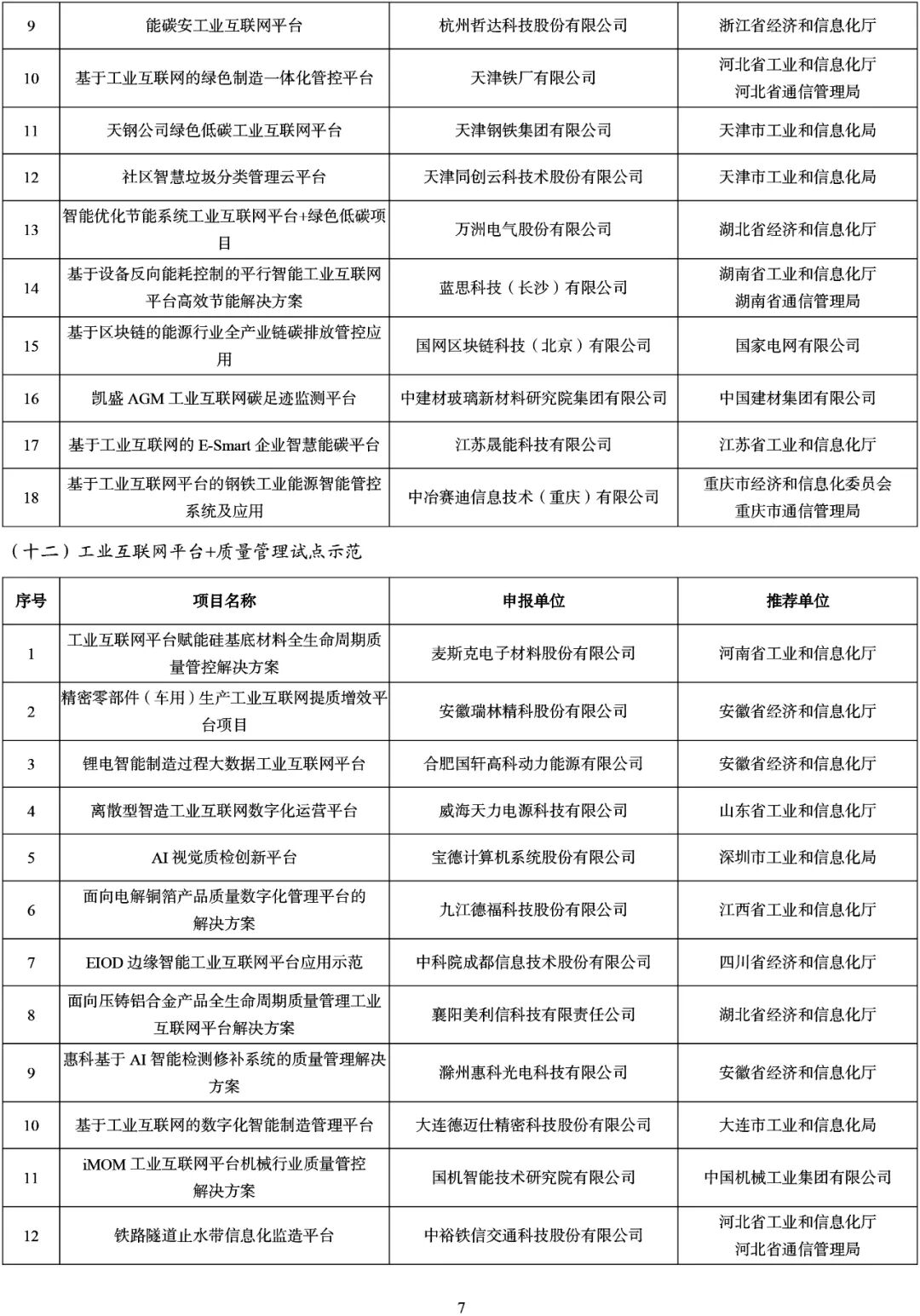 | 9 | 能碳安工业互联网平台 | 杭州哲达科技股份有限公司 | 浙江省经济和信息化厅 |
|---|---|---|---|
| 10 | 基于工业互联网的绿色制造一体化管控平台 | 天津铁厂有限公司 | 河北省工业和信息化厅 河北省通信管理局 |
| 11 | 天钢公司绿色低碳工业互联网平台 | 天津钢铁集团有限公司 | 天津市工业和信息化局 |
| 12 | 社区智慧垃圾分类管理云平台 | 天津同创云科技术股份有限公司 | 天津市工业和信息化局 |
| 13 | 智能优化节能系统工业互联网平台+绿色低碳项目 | 万洲电气股份有限公司 | 湖北省经济和信息化厅 |
| 14 | 基于设备反向能耗控制的平行智能工业互联网平台高效节能解决方案 | 蓝思科技（长沙）有限公司 | 湖南省工业和信息化厅 湖南省通信管理局 |
| 15 | 基于区块链的能源行业全产业链碳排放管控应用 | 国网区块链科技（北京）有限公司 | 国家电网有限公司 |
| 16 | 凯盛 AGM 工业互联网碳足迹监测平台 | 中建材玻璃新材料研究院集团有限公司 | 中国建材集团有限公司 |
| 17 | 基于工业互联网的 E-Smart 企业智慧能碳平台 | 江苏晟能科技有限公司 | 江苏省工业和信息化厅 |
| 18 | 基于工业互联网平台的钢铁工业能源智能管控系统及应用 | 中冶赛迪信息技术（重庆）有限公司 | 重庆市经济和信息化委员会 重庆市通信管理局 |

（十二）工业互联网平台+质量管理试点示范

| 序号 | 项目名称 | 申报单位 | 推荐单位 |
|---|---|---|---|
| 1 | 工业互联网平台赋能硅基底材料全生命周期质量管控解决方案 | 麦斯克电子材料股份有限公司 | 河南省工业和信息化厅 |
| 2 | 精密零部件（车用）生产工业互联网提质增效平台项目 | 安徽瑞林精科股份有限公司 | 安徽省经济和信息化厅 |
| 3 | 锂电智能制造过程大数据工业互联网平台 | 合肥国轩高科动力能源有限公司 | 安徽省经济和信息化厅 |
| 4 | 离散型智造工业互联网数字化运营平台 | 威海天力电源科技有限公司 | 山东省工业和信息化厅 |
| 5 | AI 视觉质检创新平台 | 宝德计算机系统股份有限公司 | 深圳市工业和信息化局 |
| 6 | 面向电解铜箔产品质量数字化管理平台的解决方案 | 九江德福科技股份有限公司 | 江西省工业和信息化厅 |
| 7 | EIOD 边缘智能工业互联网平台应用示范 | 中科院成都信息技术股份有限公司 | 四川省经济和信息化厅 |
| 8 | 面向压铸铝合金产品全生命周期质量管理工业互联网平台解决方案 | 襄阳美利信科技有限责任公司 | 湖北省经济和信息化厅 |
| 9 | 惠科基于 AI 智能检测修补系统的质量管理解决方案 | 滁州惠科光电科技有限公司 | 安徽省经济和信息化厅 |
| 10 | 基于工业互联网的数字化智能制造管理平台 | 大连德迈仕精密科技股份有限公司 | 大连市工业和信息化局 |
| 11 | iMOM 工业互联网平台机械行业质量管控解决方案 | 国机智能技术研究院有限公司 | 中国机械工业集团有限公司 |
| 12 | 铁路隧道止水带信息化监造平台 | 中裕铁信交通科技股份有限公司 | 河北省工业和信息化厅 河北省通信管理局 |

7